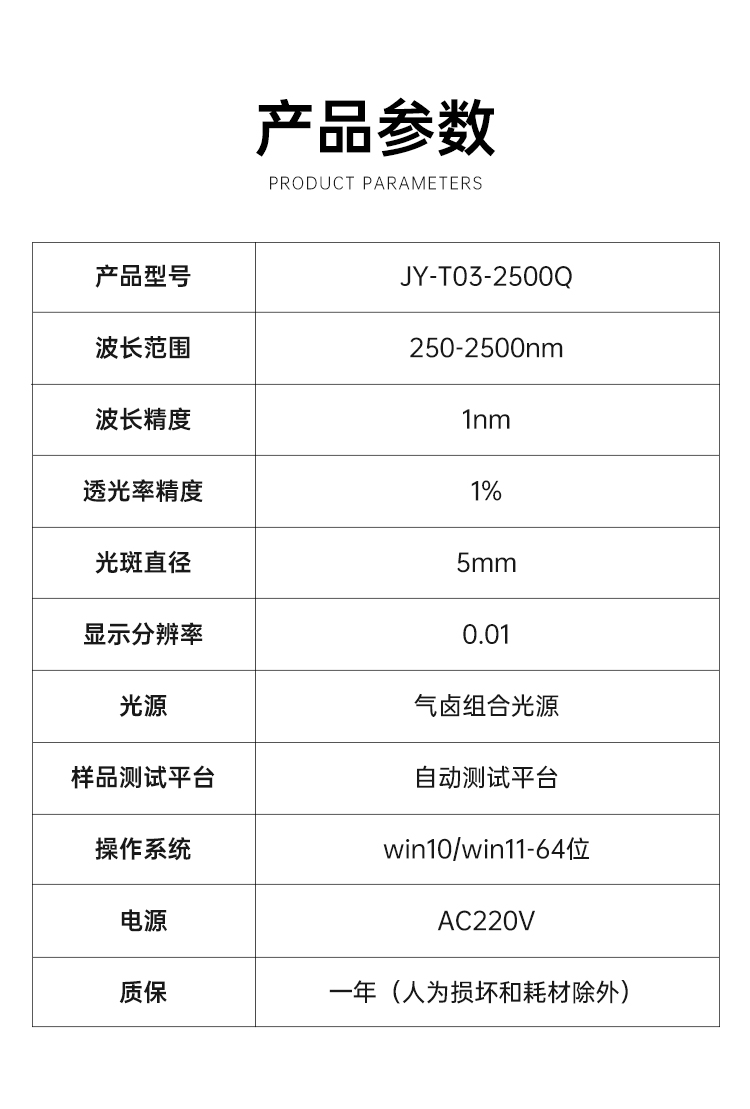 产品参数

PRODUCT PARAMETERS

| 产品型号 | JY-T03-2500Q |
|---|---|
| 波长范围 | 250-2500nm |
| 波长精度 | 1nm |
| 透光率精度 | 1% |
| 光斑直径 | 5mm |
| 显示分辨率 | 0.01 |
| 光源 | 气卤组合光源 |
| 样品测试平台 | 自动测试平台 |
| 操作系统 | win10/win11-64位 |
| 电源 | AC220V |
| 质保 | 一年（人为损坏和耗材除外） |